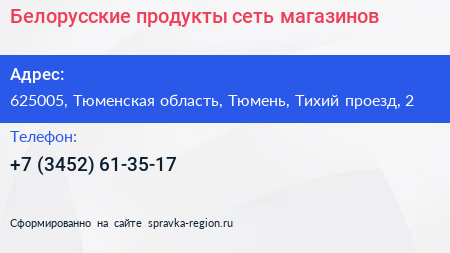 Белорусские продукты сеть магазинов

Адрес:

625005, Тюменская область, Тюмень, Тихий проезд, 2

Телефон:

+7 (3452) 61-35-17

Сформированно на сайте spravka-region.ru